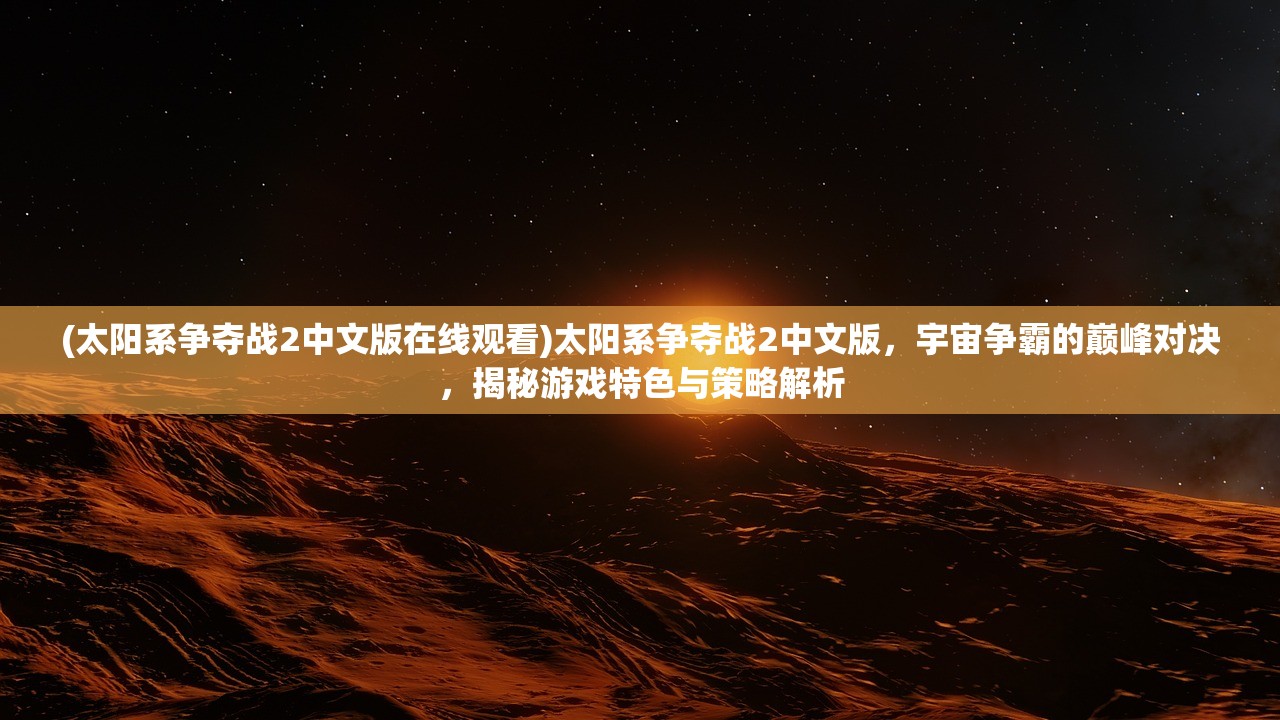 (太阳系争夺战2中文版在线观看)太阳系争夺战2中文版，宇宙争霸的巅峰对决，揭秘游戏特色与策略解析